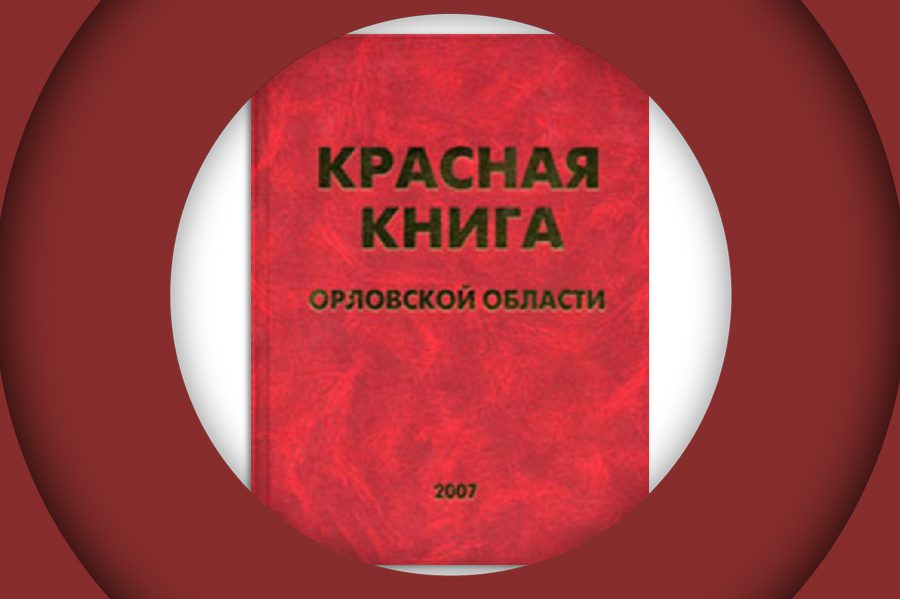 КРАСНАЯ КНИГА

ОРЛОВСКОЙ ОБЛАСТИ

2007